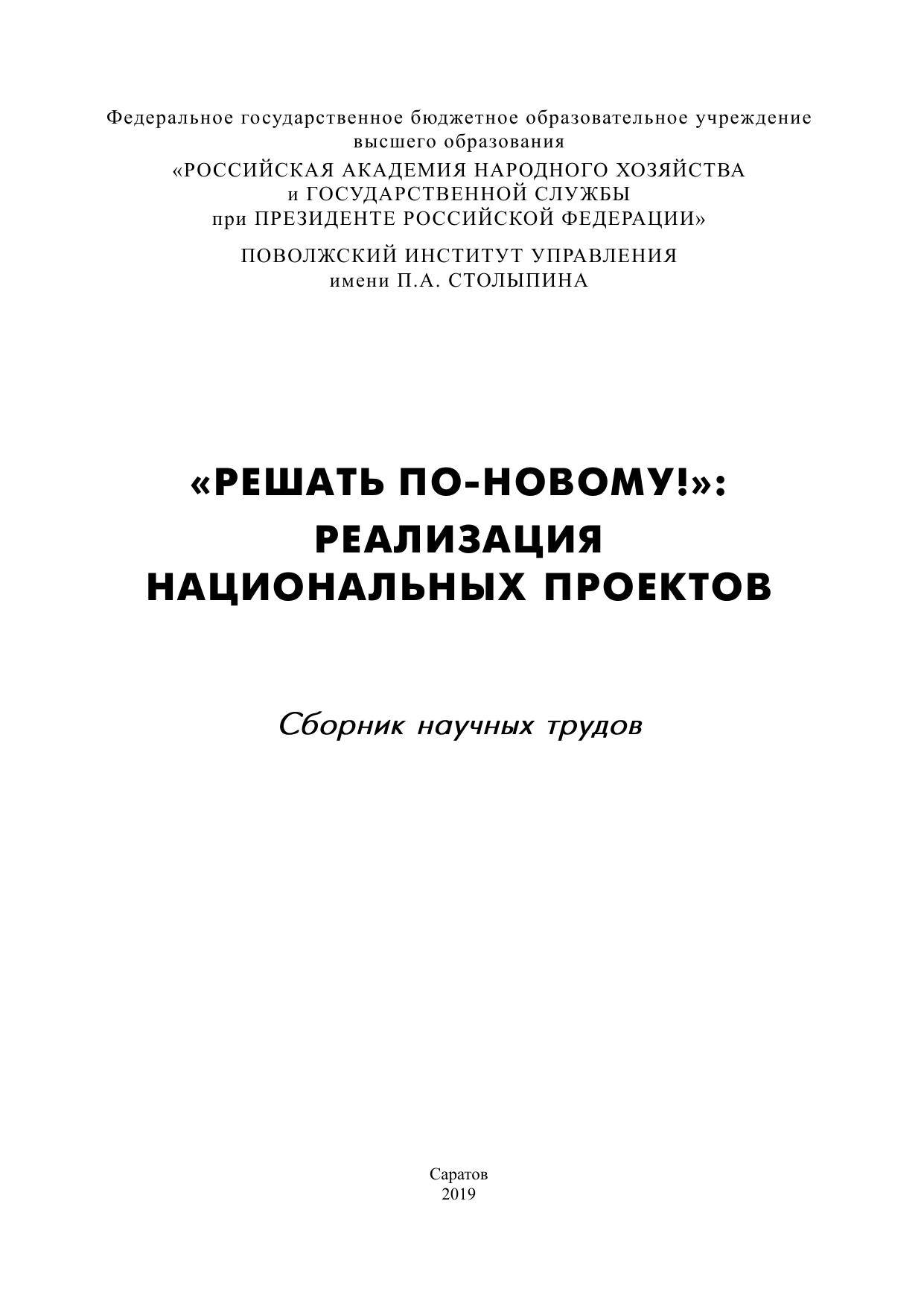 Федеральное государственное бюджетное образовательное учреждение высшего образования

«РОССИЙСКАЯ АКАДЕМИЯ НАРОДНОГО ХОЗЯЙСТВА и ГОСУДАРСТВЕННОЙ СЛУЖБЫ при ПРЕЗИДЕНТЕ РОССИЙСКОЙ ФЕДЕРАЦИИ»

ПОВОЛЖСКИЙ ИНСТИТУТ УПРАВЛЕНИЯ имени П.А. СТОЛЫПИНА

«РЕШАТЬ ПО-НОВОМУ!»: РЕАЛИЗАЦИЯ НАЦИОНАЛЬНЫХ ПРОЕКТОВ

Сборник научных трудов

Саратов
2019